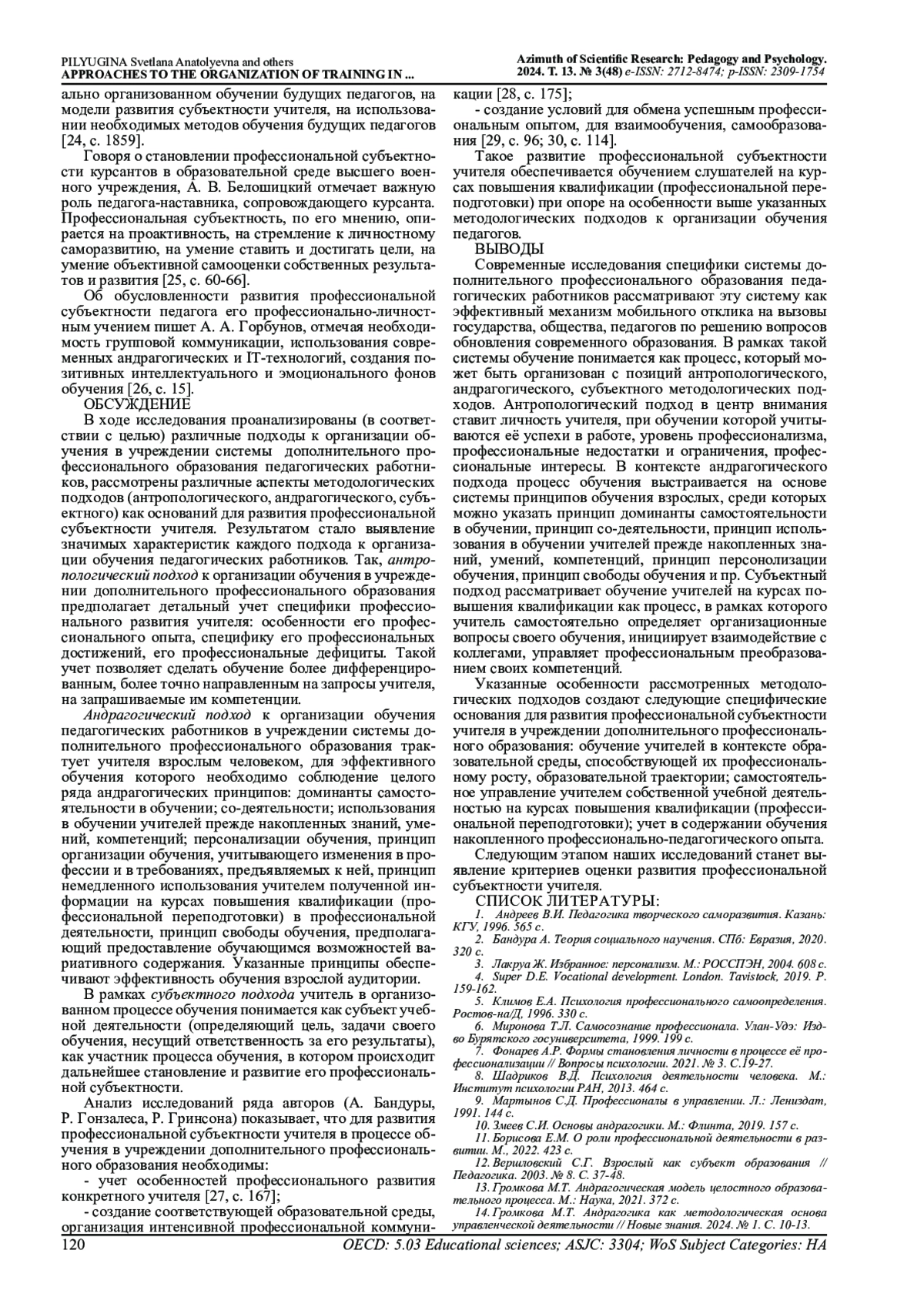 PILYUGINA Svetlana Anatolyevna and others
APPROACHES TO THE ORGANIZATION OF TRAINING IN ...

Azimuth of Scientific Research: Pedagogy and Psychology.
2024. Т. 13. № 3(48) e-ISSN: 2712-8474; p-ISSN: 2309-1754

ально организованном обучении будущих педагогов, на модели развития субъектности учителя, на использовании необходимых методов обучения будущих педагогов [24, с. 1859].

Говоря о становлении профессиональной субъектности курсантов в образовательной среде высшего военного учреждения, А. В. Белошицкий отмечает важную роль педагога-наставника, сопровождающего курсанта. Профессиональная субъектность, по его мнению, опирается на проактивность, на стремление к личностному саморазвитию, на умение ставить и достигать цели, на умение объективной самооценки собственных результатов и развития [25, с. 60-66].

Об обусловленности развития профессиональной субъектности педагога его профессионально-личностным учением пишет А. А. Горбунов, отмечая необходимость групповой коммуникации, использования современных андрагогических и IT-технологий, создания позитивных интеллектуального и эмоционального фонов обучения [26, с. 15].

ОБСУЖДЕНИЕ

В ходе исследования проанализированы (в соответствии с целью) различные подходы к организации обучения в учреждении системы дополнительного профессионального образования педагогических работников, рассмотрены различные аспекты методологических подходов (антропологического, андрагогического, субъектного) как оснований для развития профессиональной субъектности учителя. Результатом стало выявление значимых характеристик каждого подхода к организации обучения педагогических работников. Так, антропологический подход к организации обучения в учреждении дополнительного профессионального образования предполагает детальный учет специфики профессионального развития учителя: особенности его профессионального опыта, специфику его профессиональных достижений, его профессиональные дефициты. Такой учет позволяет сделать обучение более дифференцированным, более точно направленным на запросы учителя, на запрашиваемые им компетенции.

Андрагогический подход к организации обучения педагогических работников в учреждении системы дополнительного профессионального образования трактует учителя взрослым человеком, для эффективного обучения которого необходимо соблюдение целого ряда андрагогических принципов: доминанты самостоятельности в обучении; со-деятельности; использования в обучении учителей прежде накопленных знаний, умений, компетенций; персонализации обучения, принцип организации обучения, учитывающего изменения в профессии и в требованиях, предъявляемых к ней, принцип немедленного использования учителем полученной информации на курсах повышения квалификации (профессиональной переподготовки) в профессиональной деятельности, принцип свободы обучения, предполагающий предоставление обучающимся возможностей вариативного содержания. Указанные принципы обеспечивают эффективность обучения взрослой аудитории.

В рамках субъектного подхода учитель в организованном процессе обучения понимается как субъект учебной деятельности (определяющий цель, задачи своего обучения, несущий ответственность за его результаты), как участник процесса обучения, в котором происходит дальнейшее становление и развитие его профессиональной субъектности.

Анализ исследований ряда авторов (А. Бандуры, Р. Гонзалеса, Р. Гринсона) показывает, что для развития профессиональной субъектности учителя в процессе обучения в учреждении дополнительного профессионального образования необходимы:

- учет особенностей профессионального развития конкретного учителя [27, с. 167];

- создание соответствующей образовательной среды, организация интенсивной профессиональной коммуникации [28, с. 175];

- создание условий для обмена успешным профессиональным опытом, для взаимообучения, самообразования [29, с. 96; 30, с. 114].

Такое развитие профессиональной субъектности учителя обеспечивается обучением слушателей на курсах повышения квалификации (профессиональной переподготовки) при опоре на особенности выше указанных методологических подходов к организации обучения педагогов.

ВЫВОДЫ

Современные исследования специфики системы дополнительного профессионального образования педагогических работников рассматривают эту систему как эффективный механизм мобильного отклика на вызовы государства, общества, педагогов по решению вопросов обновления современного образования. В рамках такой системы обучение понимается как процесс, который может быть организован с позиций антропологического, андрагогического, субъектного методологических подходов. Антропологический подход в центр внимания ставит личность учителя, при обучении которой учитываются её успехи в работе, уровень профессионализма, профессиональные недостатки и ограничения, профессиональные интересы. В контексте андрагогического подхода процесс обучения выстраивается на основе системы принципов обучения взрослых, среди которых можно указать принцип доминанты самостоятельности в обучении, принцип со-деятельности, принцип использования в обучении учителей прежде накопленных знаний, умений, компетенций, принцип персонолизации обучения, принцип свободы обучения и пр. Субъектный подход рассматривает обучение учителей на курсах повышения квалификации как процесс, в рамках которого учитель самостоятельно определяет организационные вопросы своего обучения, инициирует взаимодействие с коллегами, управляет профессиональным преобразованием своих компетенций.

Указанные особенности рассмотренных методологических подходов создают следующие специфические основания для развития профессиональной субъектности учителя в учреждении дополнительного профессионального образования: обучение учителей в контексте образовательной среды, способствующей их профессиональному росту, образовательной траектории; самостоятельное управление учителем собственной учебной деятельностью на курсах повышения квалификации (профессиональной переподготовки); учет в содержании обучения накопленного профессионально-педагогического опыта.

Следующим этапом наших исследований станет выявление критериев оценки развития профессиональной субъектности учителя.

СПИСОК ЛИТЕРАТУРЫ:

1. Андреев В.И. Педагогика творческого саморазвития. Казань: КГУ, 1996. 565 с.
2. Бандура А. Теория социального научения. СПб: Евразия, 2020. 320 с.
3. Лакруа Ж. Избранное: персонализм. М.: РОССПЭН, 2004. 608 с.
4. Super D.E. Vocational development. London. Tavistock, 2019. P. 159-162.
5. Климов Е.А. Психология профессионального самоопределения. Ростов-на/Д, 1996. 330 с.
6. Миронова Т.Л. Самосознание профессионала. Улан-Удэ: Изд-во Бурятского госуниверситета, 1999. 199 с.
7. Фонарев А.Р. Формы становления личности в процессе её профессионализации // Вопросы психологии. 2021. № 3. С.19-27.
8. Шадриков В.Д. Психология деятельности человека. М.: Институт психологии РАН, 2013. 464 с.
9. Мартынов С.Д. Профессионалы в управлении. Л.: Лениздат, 1991. 144 с.
10. Змеев С.И. Основы андрагогики. М.: Флинта, 2019. 157 с.
11. Борисова Е.М. О роли профессиональной деятельности в развитии. М., 2022. 423 с.
12. Вершловский С.Г. Взрослый как субъект образования // Педагогика. 2003. № 8. С. 37-48.
13. Громкова М.Т. Андрагогическая модель целостного образовательного процесса. М.: Наука, 2021. 372 с.
14. Громкова М.Т. Андрагогика как методологическая основа управленческой деятельности // Новые знания. 2024. № 1. С. 10-13.

120
OECD: 5.03 Educational sciences; ASJC: 3304; WoS Subject Categories: HA